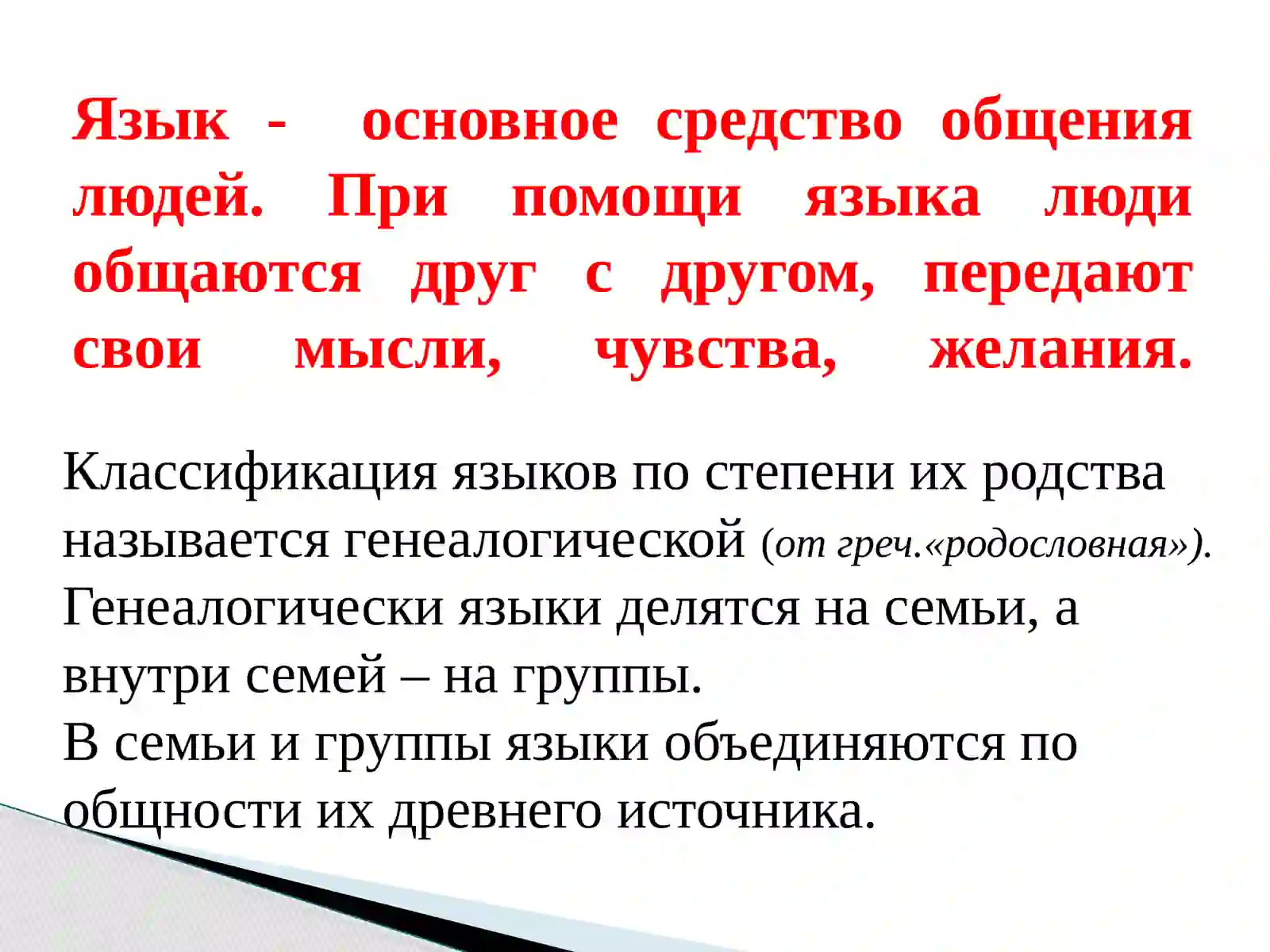 Язык - основное средство общения людей. При помощи языка люди общаются друг с другом, передают свои мысли, чувства, желания.

Классификация языков по степени их родства называется генеалогической (от греч.«родословная»).
Генеалогически языки делятся на семьи, а внутри семей – на группы.
В семьи и группы языки объединяются по общности их древнего источника.